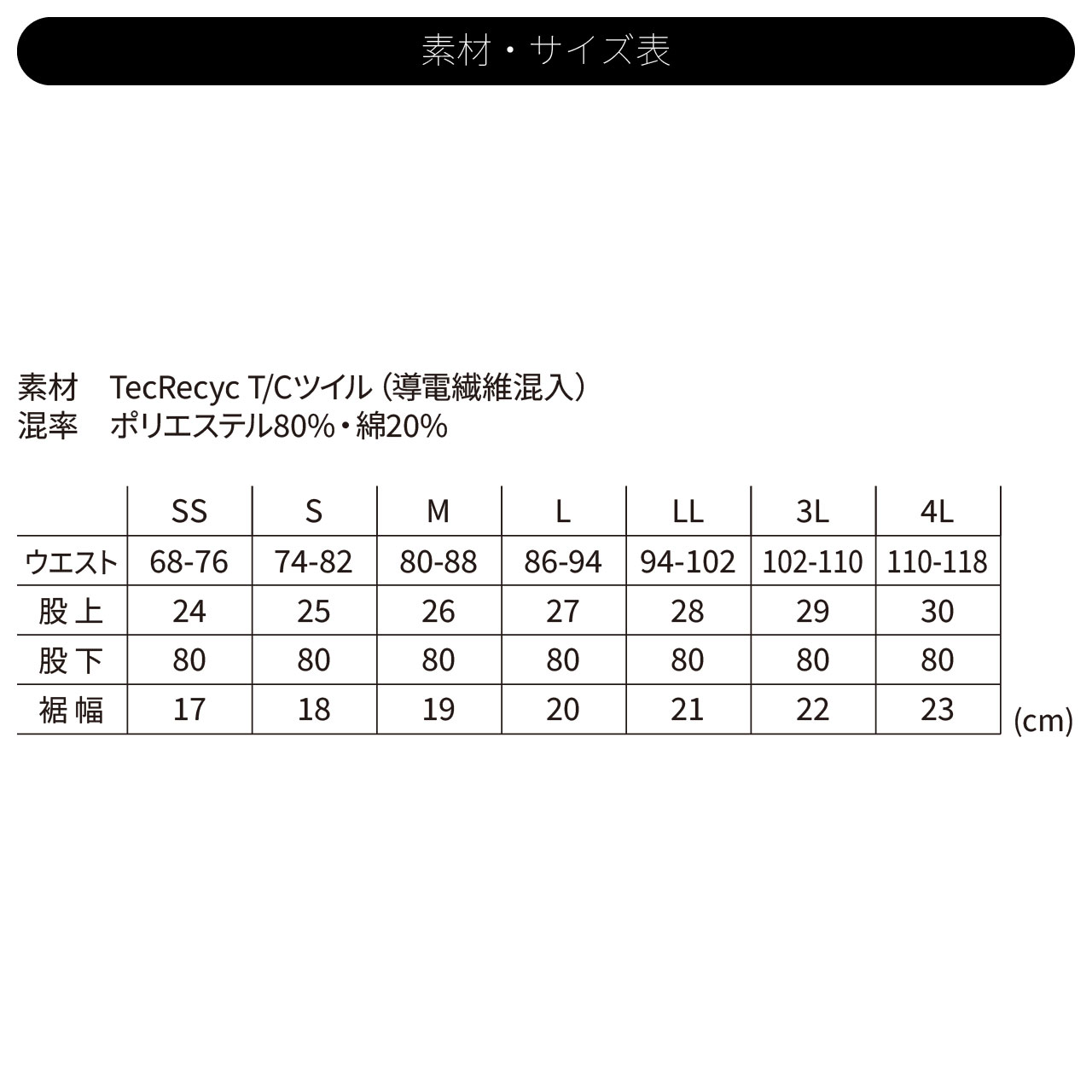 素材・サイズ表

素材　TecRecyc T/Cツイル（導電繊維混入）
混率　ポリエステル80%・綿20%

| | SS | S | M | L | LL | 3L | 4L |
|---|---|---|---|---|---|---|---|
| ウエスト | 68-76 | 74-82 | 80-88 | 86-94 | 94-102 | 102-110 | 110-118 |
| 股上 | 24 | 25 | 26 | 27 | 28 | 29 | 30 |
| 股下 | 80 | 80 | 80 | 80 | 80 | 80 | 80 |
| 裾幅 | 17 | 18 | 19 | 20 | 21 | 22 | 23 |

(cm)